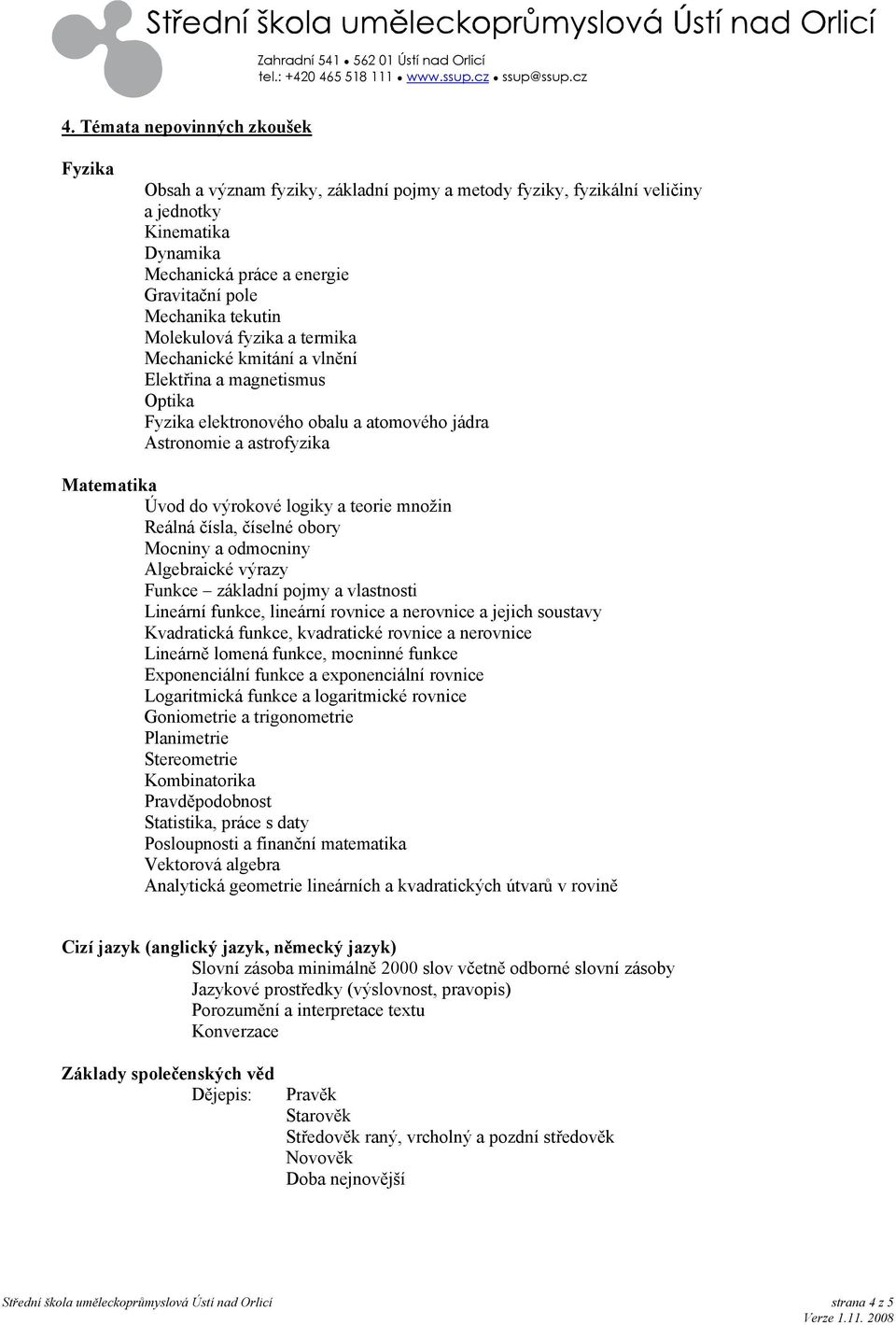 Střední škola uměleckoprůmyslová Ústí nad Orlicí
Zahradní 541 • 562 01 Ústí nad Orlicí
tel.: +420 465 518 111 • www.ssup.cz • ssup@ssup.cz

4. Témata nepovinných zkoušek

Fyzika
Obsah a význam fyziky, základní pojmy a metody fyziky, fyzikální veličiny a jednotky
Kinematika
Dynamika
Mechanická práce a energie
Gravitační pole
Mechanika tekutin
Molekulová fyzika a termika
Mechanické kmitání a vlnění
Elektřina a magnetismus
Optika
Fyzika elektronového obalu a atomového jádra
Astronomie a astrofyzika

Matematika
Úvod do výrokové logiky a teorie množin
Reálná čísla, číselné obory
Mocniny a odmocniny
Algebraické výrazy
Funkce – základní pojmy a vlastnosti
Lineární funkce, lineární rovnice a nerovnice a jejich soustavy
Kvadratická funkce, kvadratické rovnice a nerovnice
Lineárně lomená funkce, mocninné funkce
Exponenciální funkce a exponenciální rovnice
Logaritmická funkce a logaritmické rovnice
Goniometrie a trigonometrie
Planimetrie
Stereometrie
Kombinatorika
Pravděpodobnost
Statistika, práce s daty
Posloupnosti a finanční matematika
Vektorová algebra
Analytická geometrie lineárních a kvadratických útvarů v rovině

Cizí jazyk (anglický jazyk, německý jazyk)
Slovní zásoba minimálně 2000 slov včetně odborné slovní zásoby
Jazykové prostředky (výslovnost, pravopis)
Porozumění a interpretace textu
Konverzace

Základy společenských věd
Dějepis: Pravěk
Starověk
Středověk raný, vrcholný a pozdní středověk
Novověk
Doba nejnovější

Střední škola uměleckoprůmyslová Ústí nad Orlicí strana 4 z 5
Verze 1.11. 2008